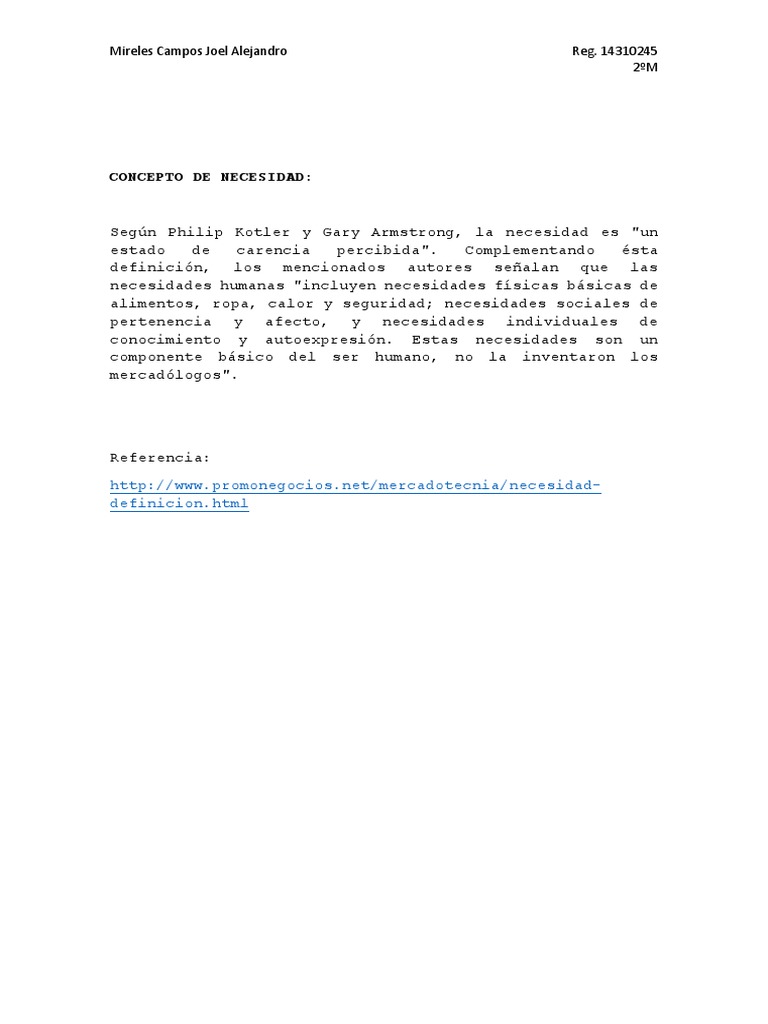 Mireles Campos Joel Alejandro

Reg. 14310245
2ºM

CONCEPTO DE NECESIDAD:

Según Philip Kotler y Gary Armstrong, la necesidad es "un estado de carencia percibida". Complementando ésta definición, los mencionados autores señalan que las necesidades humanas "incluyen necesidades físicas básicas de alimentos, ropa, calor y seguridad; necesidades sociales de pertenencia y afecto, y necesidades individuales de conocimiento y autoexpresión. Estas necesidades son un componente básico del ser humano, no la inventaron los mercadólogos".

Referencia:

http://www.promonegocios.net/mercadotecnia/necesidad-definicion.html